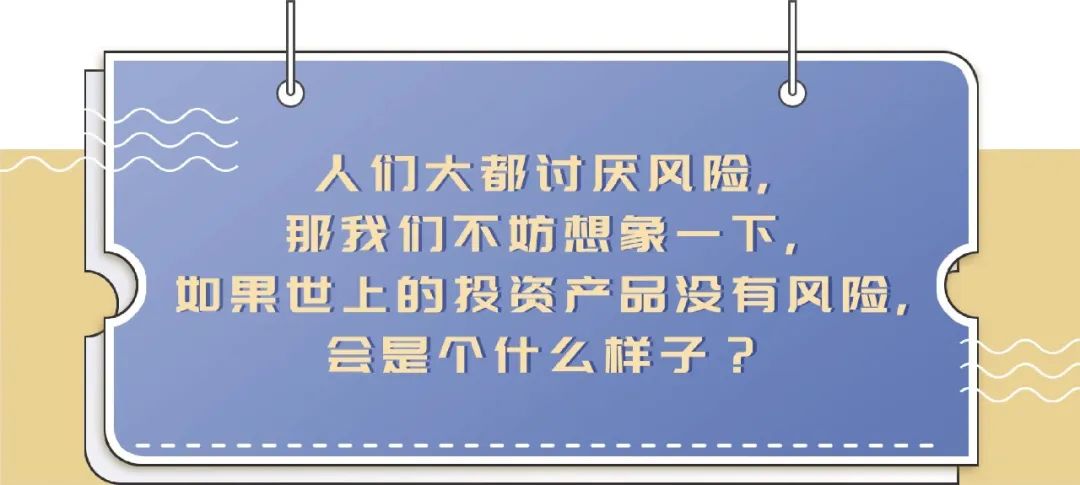 人们大都讨厌风险，
那我们不妨想象一下，
如果世上的投资产品没有风险，
会是个什么样子？